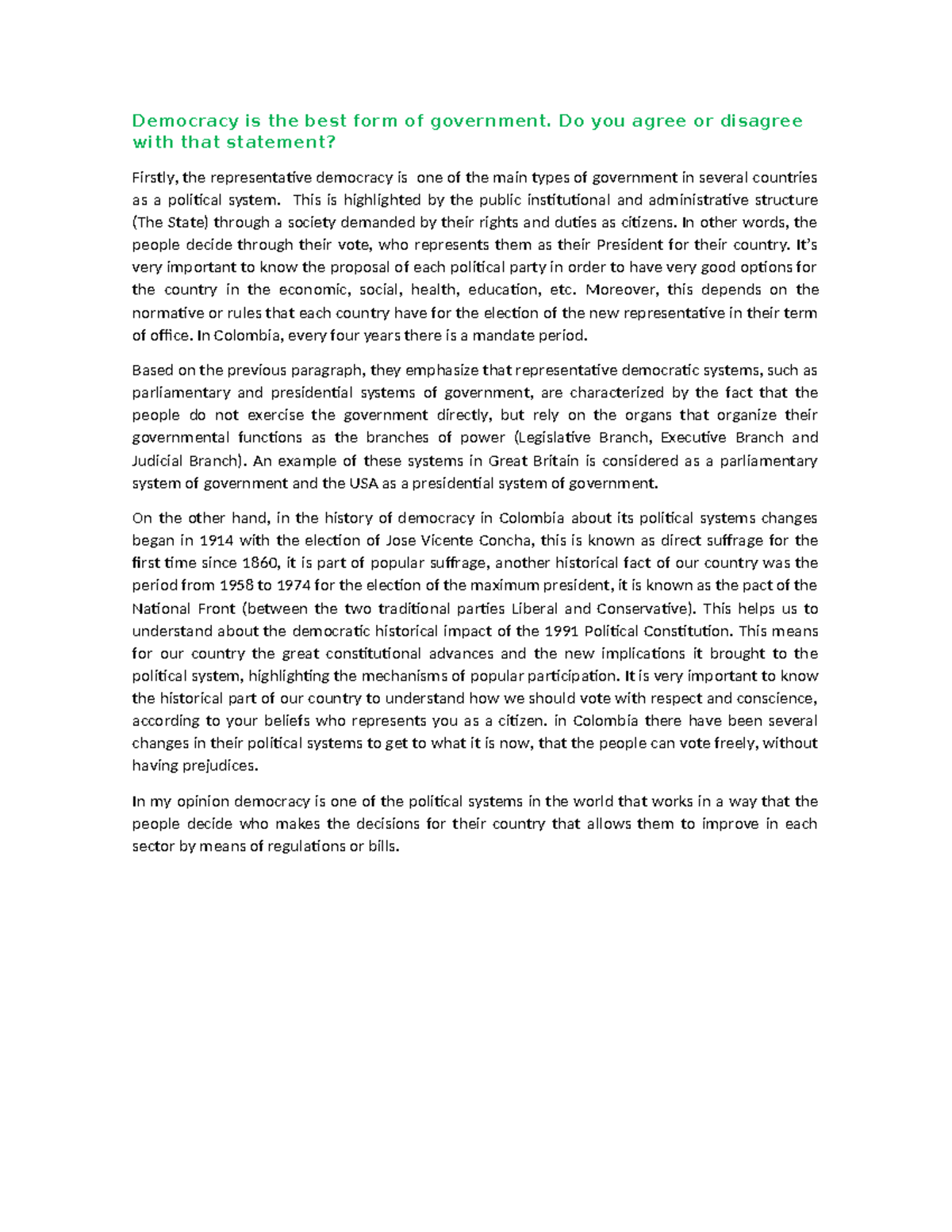 Democracy is the best form of government. Do you agree or disagree with that statement?

Firstly, the representative democracy is one of the main types of government in several countries as a political system. This is highlighted by the public institutional and administrative structure (The State) through a society demanded by their rights and duties as citizens. In other words, the people decide through their vote, who represents them as their President for their country. It's very important to know the proposal of each political party in order to have very good options for the country in the economic, social, health, education, etc. Moreover, this depends on the normative or rules that each country have for the election of the new representative in their term of office. In Colombia, every four years there is a mandate period.

Based on the previous paragraph, they emphasize that representative democratic systems, such as parliamentary and presidential systems of government, are characterized by the fact that the people do not exercise the government directly, but rely on the organs that organize their governmental functions as the branches of power (Legislative Branch, Executive Branch and Judicial Branch). An example of these systems in Great Britain is considered as a parliamentary system of government and the USA as a presidential system of government.

On the other hand, in the history of democracy in Colombia about its political systems changes began in 1914 with the election of Jose Vicente Concha, this is known as direct suffrage for the first time since 1860, it is part of popular suffrage, another historical fact of our country was the period from 1958 to 1974 for the election of the maximum president, it is known as the pact of the National Front (between the two traditional parties Liberal and Conservative). This helps us to understand about the democratic historical impact of the 1991 Political Constitution. This means for our country the great constitutional advances and the new implications it brought to the political system, highlighting the mechanisms of popular participation. It is very important to know the historical part of our country to understand how we should vote with respect and conscience, according to your beliefs who represents you as a citizen. in Colombia there have been several changes in their political systems to get to what it is now, that the people can vote freely, without having prejudices.

In my opinion democracy is one of the political systems in the world that works in a way that the people decide who makes the decisions for their country that allows them to improve in each sector by means of regulations or bills.